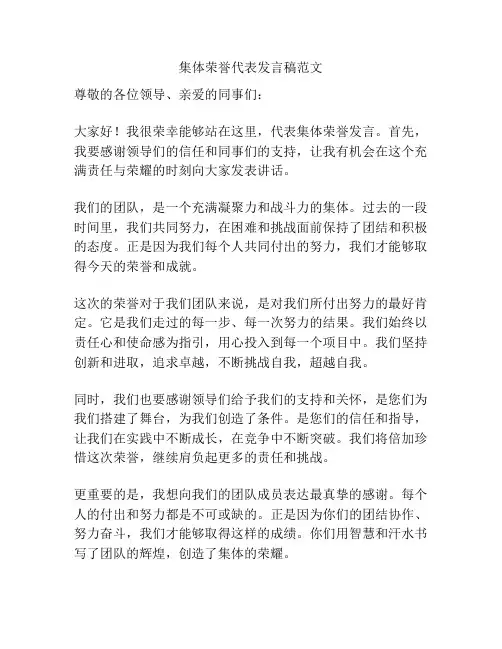 集体荣誉代表发言稿范文

尊敬的各位领导、亲爱的同事们：

大家好！我很荣幸能够站在这里，代表集体荣誉发言。首先，我要感谢领导们的信任和同事们的支持，让我有机会在这个充满责任与荣耀的时刻向大家发表讲话。

我们的团队，是一个充满凝聚力和战斗力的集体。过去的一段时间里，我们共同努力，在困难和挑战面前保持了团结和积极的态度。正是因为我们每个人共同付出的努力，我们才能够取得今天的荣誉和成就。

这次的荣誉对于我们团队来说，是对我们所付出努力的最好肯定。它是我们走过的每一步、每一次努力的结果。我们始终以责任心和使命感为指引，用心投入到每一个项目中。我们坚持创新和进取，追求卓越，不断挑战自我，超越自我。

同时，我们也要感谢领导们给予我们的支持和关怀，是您们为我们搭建了舞台，为我们创造了条件。是您们的信任和指导，让我们在实践中不断成长，在竞争中不断突破。我们将倍加珍惜这次荣誉，继续肩负起更多的责任和挑战。

更重要的是，我想向我们的团队成员表达最真挚的感谢。每个人的付出和努力都是不可或缺的。正是因为你们的团结协作、努力奋斗，我们才能够取得这样的成绩。你们用智慧和汗水书写了团队的辉煌，创造了集体的荣耀。